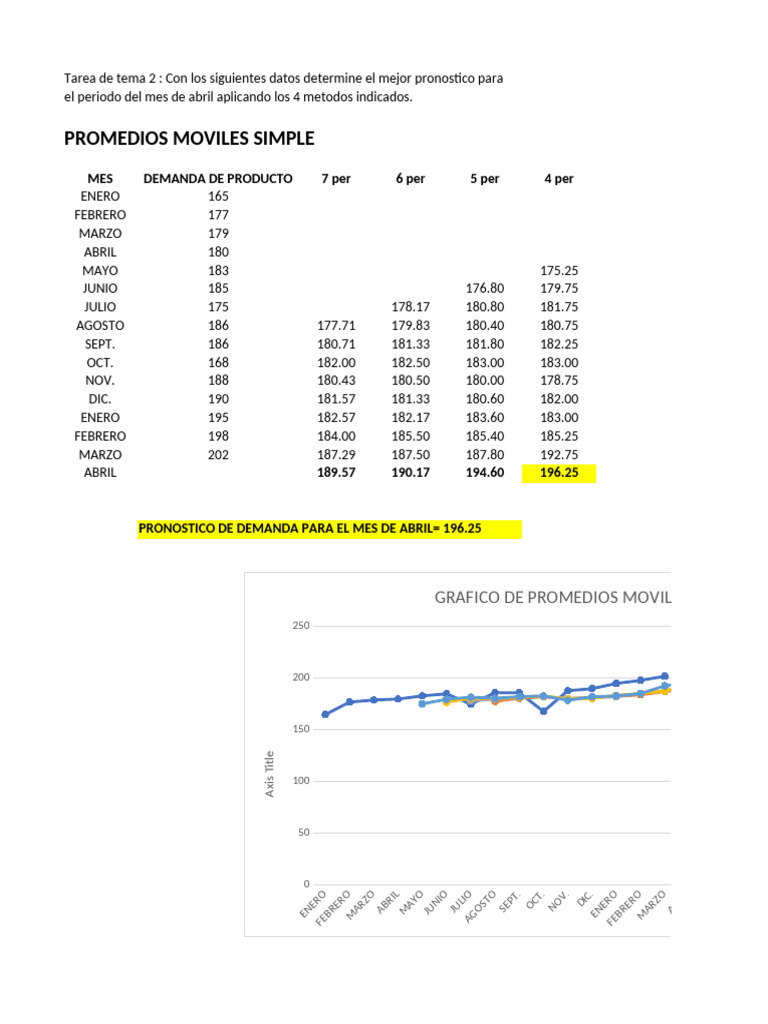 Tarea de tema 2 : Con los siguientes datos determine el mejor pronostico para el periodo del mes de abril aplicando los 4 metodos indicados.

PROMEDIOS MOVILES SIMPLE

| MES | DEMANDA DE PRODUCTO | 7 per | 6 per | 5 per | 4 per |
|---|---|---|---|---|---|
| ENERO | 165 | | | | |
| FEBRERO | 177 | | | | |
| MARZO | 179 | | | | |
| ABRIL | 180 | | | | |
| MAYO | 183 | | | | 175.25 |
| JUNIO | 185 | | | 176.80 | 179.75 |
| JULIO | 175 | | 178.17 | 180.80 | 181.75 |
| AGOSTO | 186 | 177.71 | 179.83 | 180.40 | 180.75 |
| SEPT. | 186 | 180.71 | 181.33 | 181.80 | 182.25 |
| OCT. | 168 | 182.00 | 182.50 | 183.00 | 183.00 |
| NOV. | 188 | 180.43 | 180.50 | 180.00 | 178.75 |
| DIC. | 190 | 181.57 | 181.33 | 180.60 | 182.00 |
| ENERO | 195 | 182.57 | 182.17 | 183.60 | 183.00 |
| FEBRERO | 198 | 184.00 | 185.50 | 185.40 | 185.25 |
| MARZO | 202 | 187.29 | 187.50 | 187.80 | 192.75 |
| ABRIL | | 189.57 | 190.17 | 194.60 | 196.25 |

PRONOSTICO DE DEMANDA PARA EL MES DE ABRIL= 196.25

GRAFICO DE PROMEDIOS MOVIL

250
200
150
100
50
0

Axis Title

ENERO FEBRERO MARZO ABRIL MAYO JUNIO JULIO AGOSTO SEPT. OCT. NOV. DIC. ENERO FEBRERO MARZO